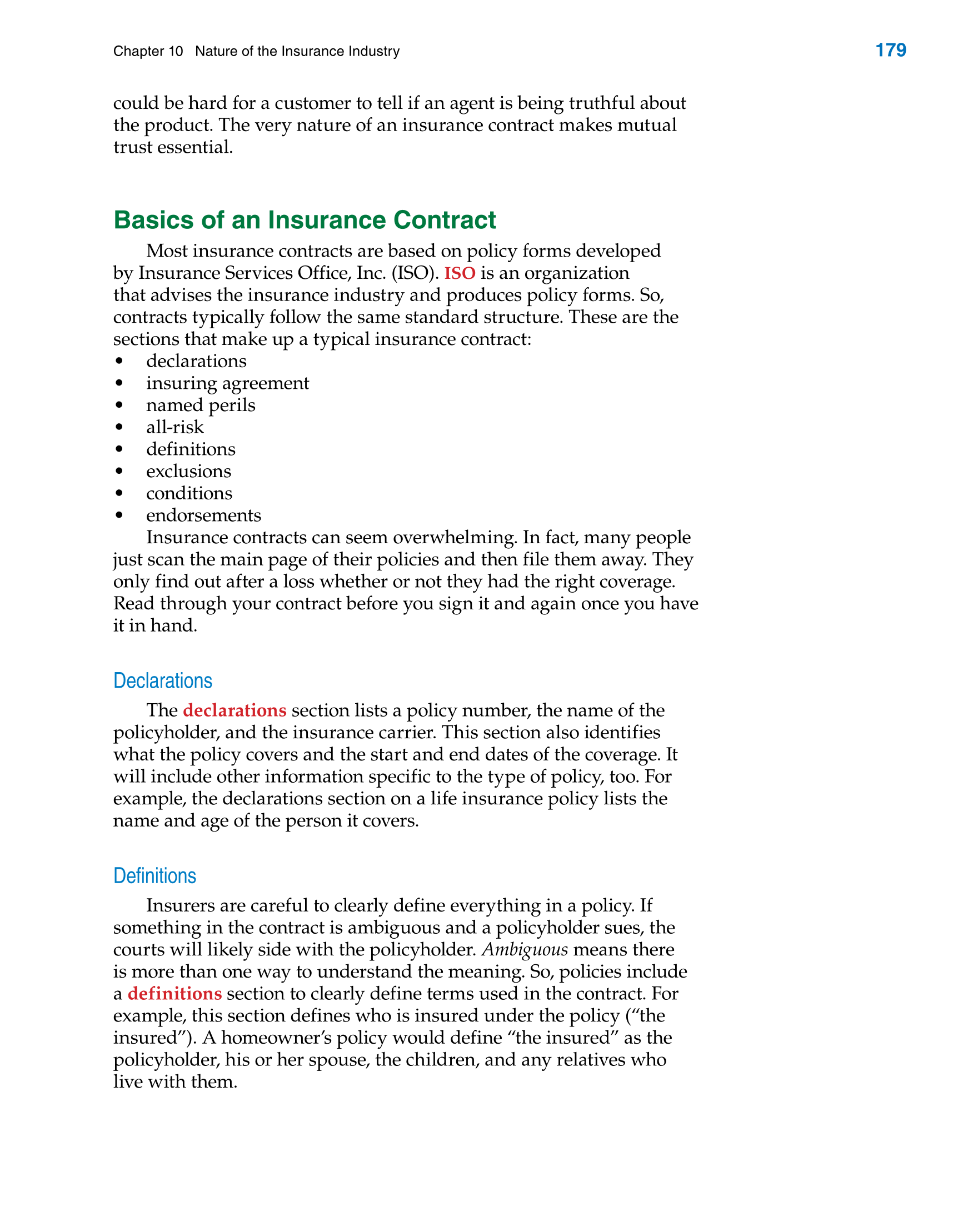 Chapter 10 Nature of the Insurance Industry 179

could be hard for a customer to tell if an agent is being truthful about the product. The very nature of an insurance contract makes mutual trust essential.

Basics of an Insurance Contract

Most insurance contracts are based on policy forms developed by Insurance Services Office, Inc. (ISO). ISO is an organization that advises the insurance industry and produces policy forms. So, contracts typically follow the same standard structure. These are the sections that make up a typical insurance contract:
• declarations
• insuring agreement
• named perils
• all-risk
• definitions
• exclusions
• conditions
• endorsements

Insurance contracts can seem overwhelming. In fact, many people just scan the main page of their policies and then file them away. They only find out after a loss whether or not they had the right coverage. Read through your contract before you sign it and again once you have it in hand.

Declarations

The declarations section lists a policy number, the name of the policyholder, and the insurance carrier. This section also identifies what the policy covers and the start and end dates of the coverage. It will include other information specific to the type of policy, too. For example, the declarations section on a life insurance policy lists the name and age of the person it covers.

Definitions

Insurers are careful to clearly define everything in a policy. If something in the contract is ambiguous and a policyholder sues, the courts will likely side with the policyholder. Ambiguous means there is more than one way to understand the meaning. So, policies include a definitions section to clearly define terms used in the contract. For example, this section defines who is insured under the policy (“the insured”). A homeowner’s policy would define “the insured” as the policyholder, his or her spouse, the children, and any relatives who live with them.